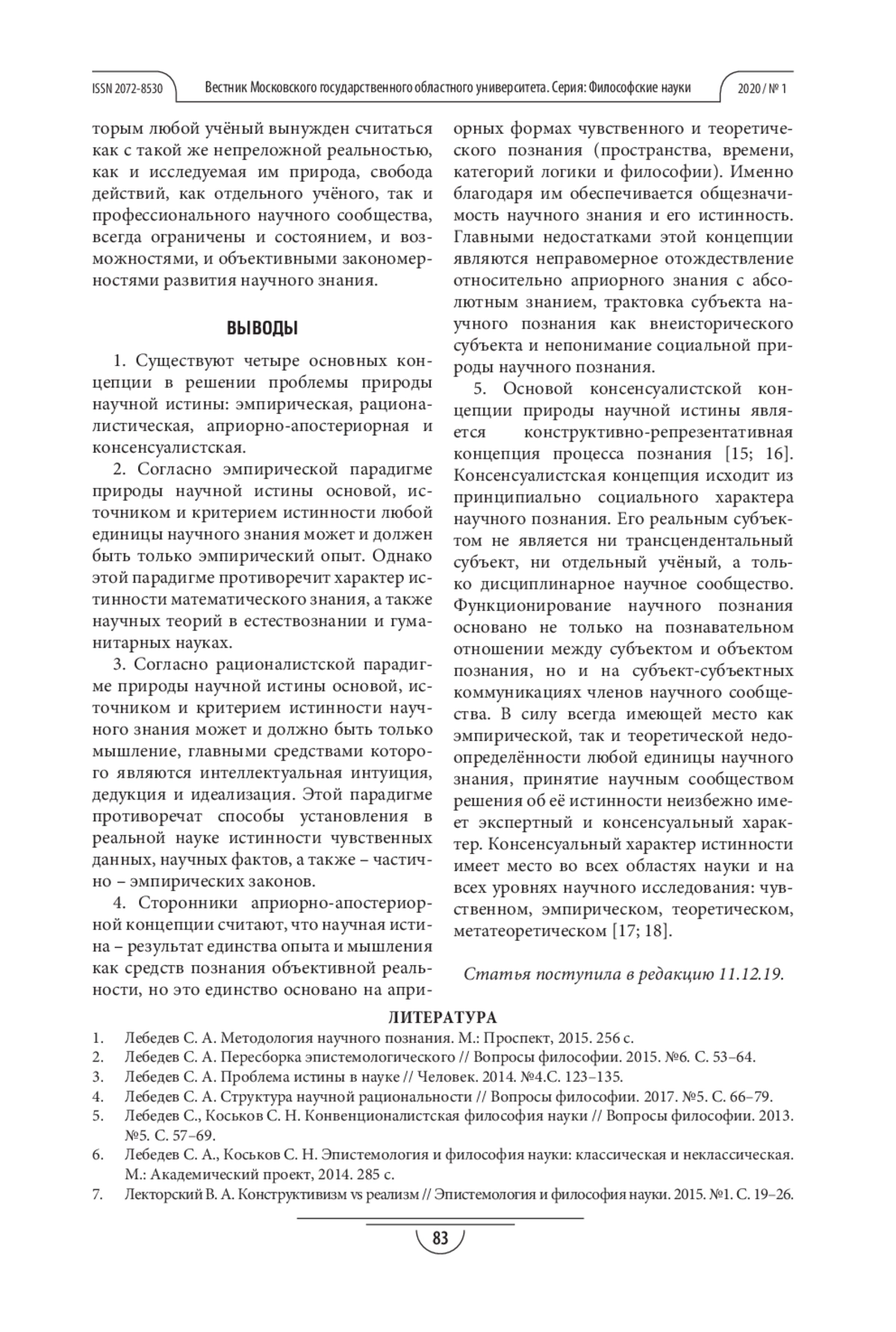 ISSN 2072-8530 Вестник Московского государственного областного университета. Серия: Философские науки 2020 / № 1

торым любой учёный вынужден считаться как с такой же непреложной реальностью, как и исследуемая им природа, свобода действий, как отдельного учёного, так и профессионального научного сообщества, всегда ограничены и состоянием, и возможностями, и объективными закономерностями развития научного знания.

ВЫВОДЫ

1. Существуют четыре основных концепции в решении проблемы природы научной истины: эмпирическая, рационалистическая, априорно-апостериорная и консенсуалистская.

2. Согласно эмпирической парадигме природы научной истины основой, источником и критерием истинности любой единицы научного знания может и должен быть только эмпирический опыт. Однако этой парадигме противоречит характер истинности математического знания, а также научных теорий в естествознании и гуманитарных науках.

3. Согласно рационалистской парадигме природы научной истины основой, источником и критерием истинности научного знания может и должно быть только мышление, главными средствами которого являются интеллектуальная интуиция, дедукция и идеализация. Этой парадигме противоречат способы установления в реальной науке истинности чувственных данных, научных фактов, а также – частично – эмпирических законов.

4. Сторонники априорно-апостериорной концепции считают, что научная истина – результат единства опыта и мышления как средств познания объективной реальности, но это единство основано на априорных формах чувственного и теоретического познания (пространства, времени, категорий логики и философии). Именно благодаря им обеспечивается общезначимость научного знания и его истинность. Главными недостатками этой концепции являются неправомерное отождествление относительно априорного знания с абсолютным знанием, трактовка субъекта научного познания как внеисторического субъекта и непонимание социальной природы научного познания.

5. Основой консенсуалистской концепции природы научной истины является конструктивно-репрезентативная концепция процесса познания [15; 16]. Консенсуалистская концепция исходит из принципиально социального характера научного познания. Его реальным субъектом не является ни трансцендентальный субъект, ни отдельный учёный, а только дисциплинарное научное сообщество. Функционирование научного познания основано не только на познавательном отношении между субъектом и объектом познания, но и на субъект-субъектных коммуникациях членов научного сообщества. В силу всегда имеющей место как эмпирической, так и теоретической недоопределённости любой единицы научного знания, принятие научным сообществом решения об её истинности неизбежно имеет экспертный и консенсуальный характер. Консенсуальный характер истинности имеет место во всех областях науки и на всех уровнях научного исследования: чувственном, эмпирическом, теоретическом, метатеоретическом [17; 18].

Статья поступила в редакцию 11.12.19.

ЛИТЕРАТУРА

1. Лебедев С. А. Методология научного познания. М.: Проспект, 2015. 256 с.
2. Лебедев С. А. Пересборка эпистемологического // Вопросы философии. 2015. №6. С. 53–64.
3. Лебедев С. А. Проблема истины в науке // Человек. 2014. №4.С. 123–135.
4. Лебедев С. А. Структура научной рациональности // Вопросы философии. 2017. №5. С. 66–79.
5. Лебедев С., Коськов С. Н. Конвенционалистская философия науки // Вопросы философии. 2013. №5. С. 57–69.
6. Лебедев С. А., Коськов С. Н. Эпистемология и философия науки: классическая и неклассическая. М.: Академический проект, 2014. 285 с.
7. Лекторский В. А. Конструктивизм vs реализм // Эпистемология и философия науки. 2015. №1. С. 19–26.

83